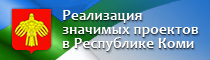 Реализация значимых проектов в Республике Коми